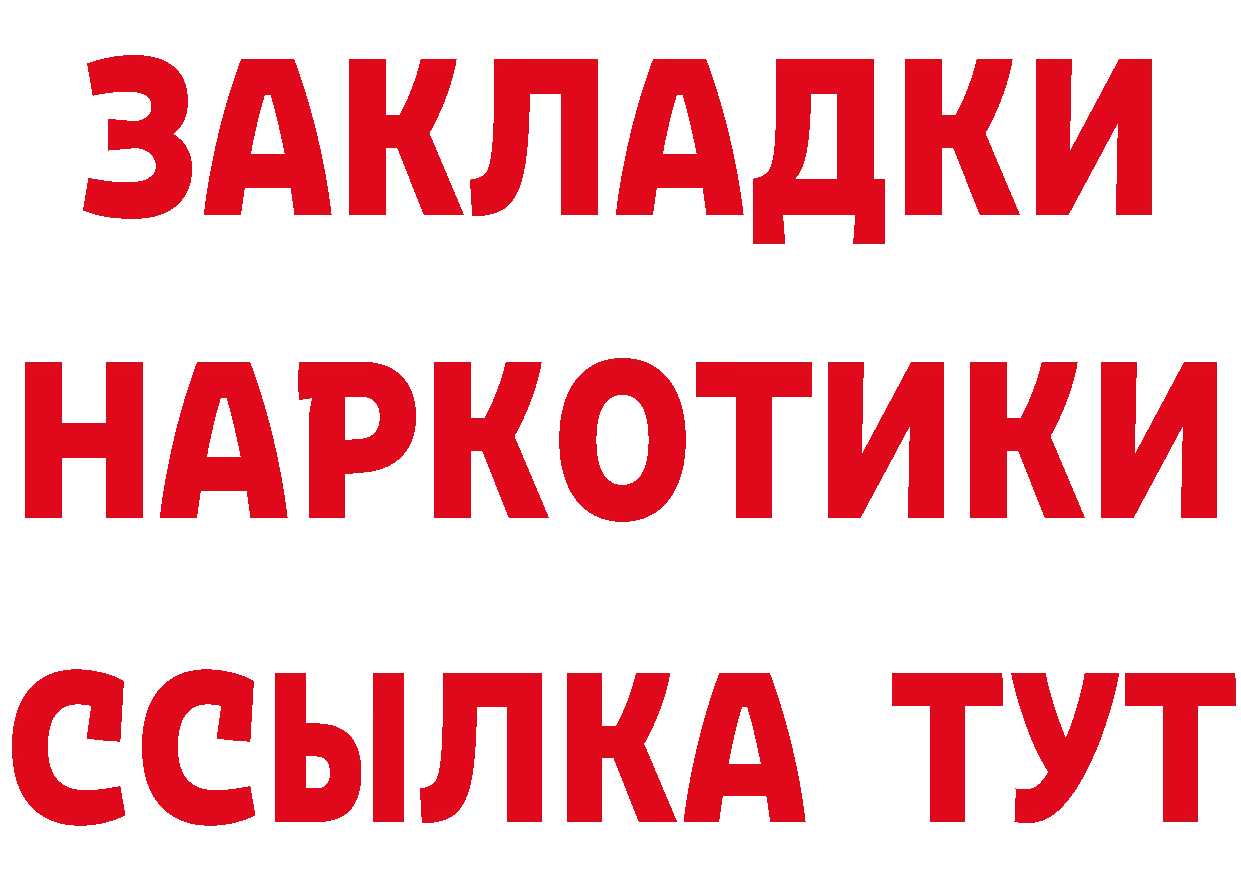 ЗАКЛАДКИ
НАРКОТИКИ
ССЫЛКА ТУТ